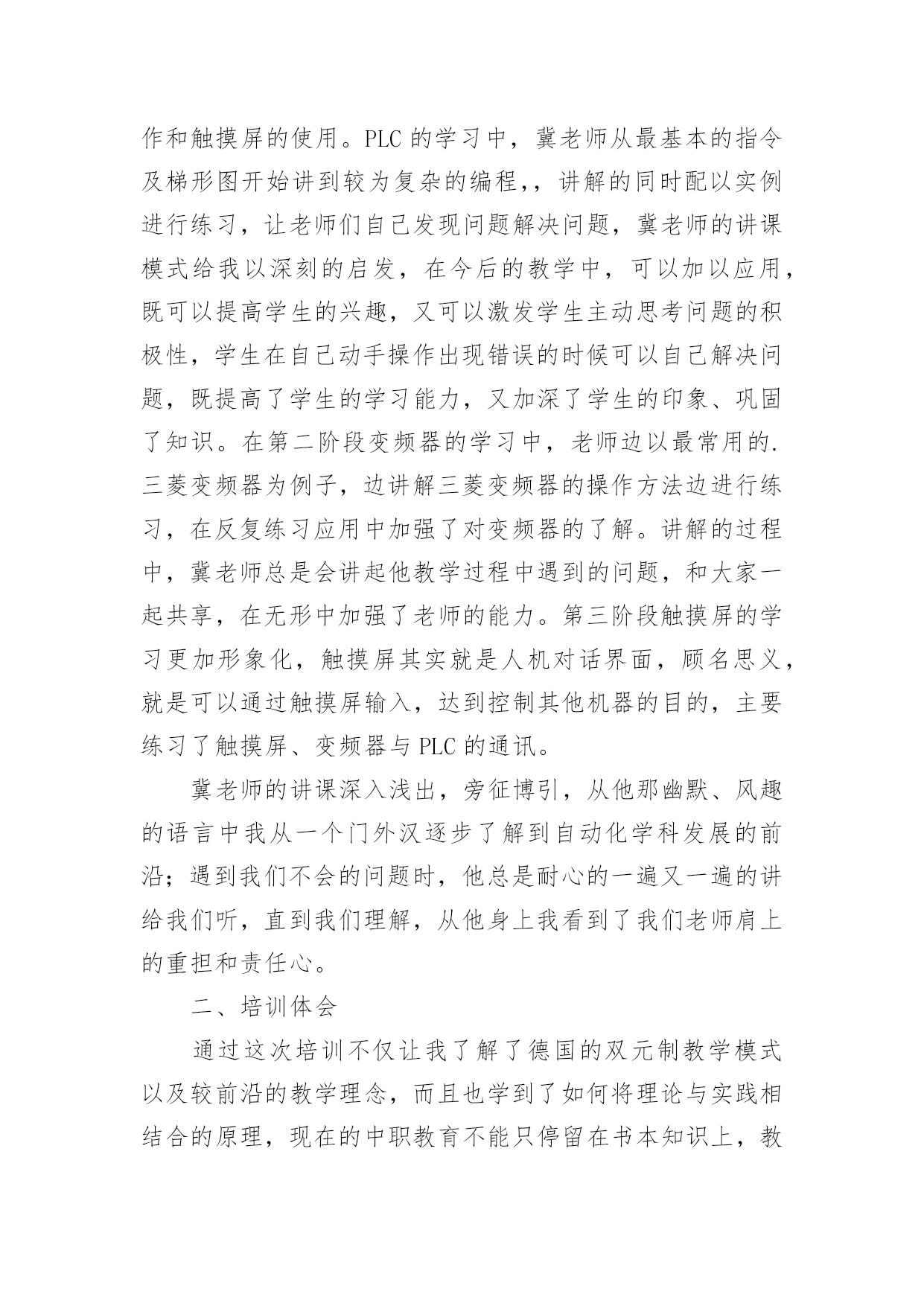 作和触摸屏的使用。PLC 的学习中，冀老师从最基本的指令及梯形图开始讲到较为复杂的编程,，讲解的同时配以实例进行练习，让老师们自己发现问题解决问题，冀老师的讲课模式给我以深刻的启发，在今后的教学中，可以加以应用，既可以提高学生的兴趣，又可以激发学生主动思考问题的积极性，学生在自己动手操作出现错误的时候可以自己解决问题，既提高了学生的学习能力，又加深了学生的印象、巩固了知识。在第二阶段变频器的学习中，老师边以最常用的.三菱变频器为例子，边讲解三菱变频器的操作方法边进行练习，在反复练习应用中加强了对变频器的了解。讲解的过程中，冀老师总是会讲起他教学过程中遇到的问题，和大家一起共享，在无形中加强了老师的能力。第三阶段触摸屏的学习更加形象化，触摸屏其实就是人机对话界面，顾名思义，就是可以通过触摸屏输入，达到控制其他机器的目的，主要练习了触摸屏、变频器与 PLC 的通讯。

冀老师的讲课深入浅出，旁征博引，从他那幽默、风趣的语言中我从一个门外汉逐步了解到自动化学科发展的前沿；遇到我们不会的问题时，他总是耐心的一遍又一遍的讲给我们听，直到我们理解，从他身上我看到了我们老师肩上的重担和责任心。

二、培训体会

通过这次培训不仅让我了解了德国的双元制教学模式以及较前沿的教学理念，而且也学到了如何将理论与实践相结合的原理，现在的中职教育不能只停留在书本知识上，教